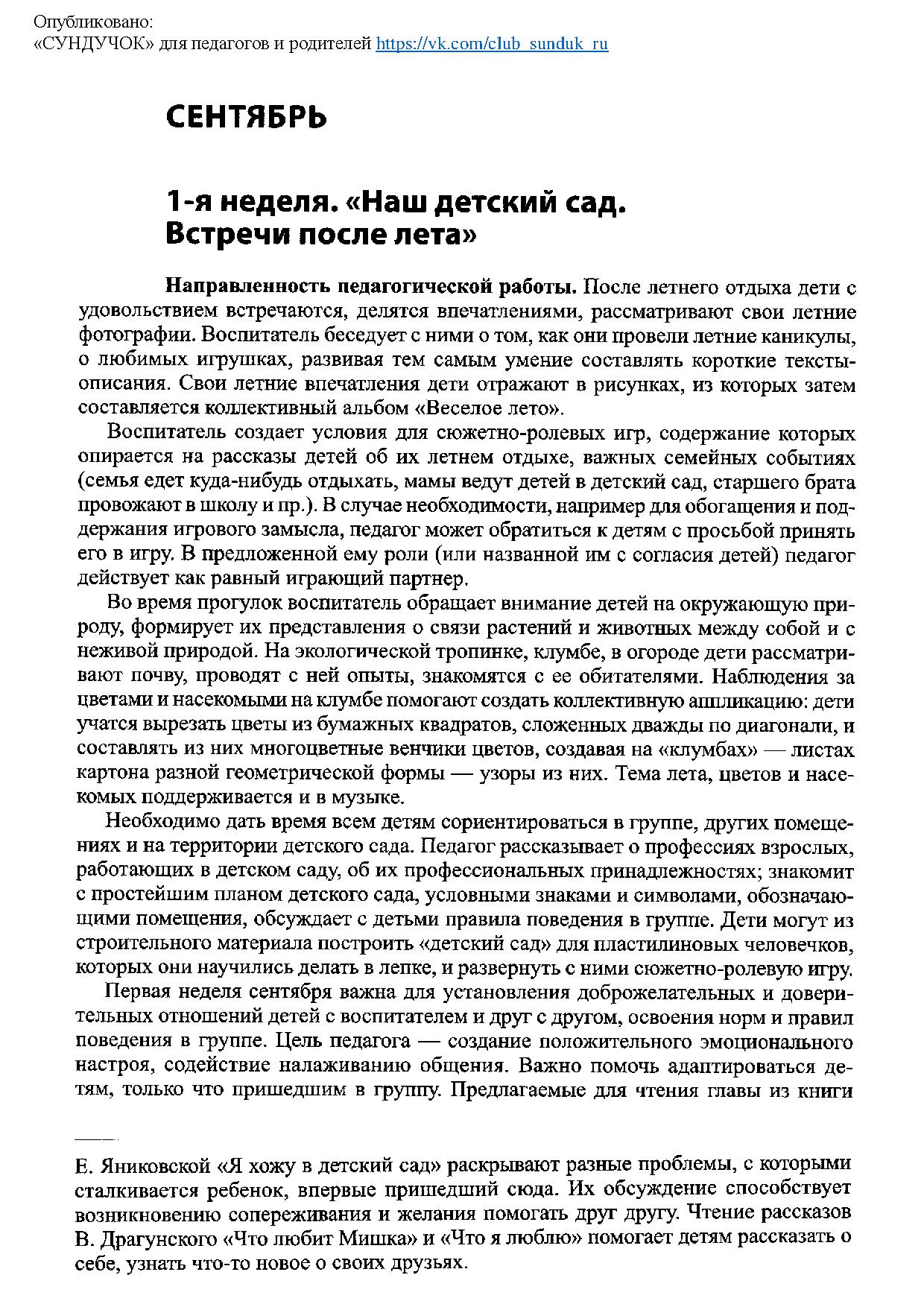 Опубликовано:
«СУНДУЧОК» для педагогов и родителей https://vk.com/club_sunduk_ru

СЕНТЯБРЬ

1-я неделя. «Наш детский сад. Встречи после лета»

Направленность педагогической работы. После летнего отдыха дети с удовольствием встречаются, делятся впечатлениями, рассматривают свои летние фотографии. Воспитатель беседует с ними о том, как они провели летние каникулы, о любимых игрушках, развивая тем самым умение составлять короткие тексты-описания. Свои летние впечатления дети отражают в рисунках, из которых затем составляется коллективный альбом «Веселое лето».

Воспитатель создает условия для сюжетно-ролевых игр, содержание которых опирается на рассказы детей об их летнем отдыхе, важных семейных событиях (семья едет куда-нибудь отдыхать, мамы ведут детей в детский сад, старшего брата провожают в школу и пр.). В случае необходимости, например для обогащения и поддержания игрового замысла, педагог может обратиться к детям с просьбой принять его в игру. В предложенной ему роли (или названной им с согласия детей) педагог действует как равный играющий партнер.

Во время прогулок воспитатель обращает внимание детей на окружающую природу, формирует их представления о связи растений и животных между собой и с неживой природой. На экологической тропинке, клумбе, в огороде дети рассматривают почву, проводят с ней опыты, знакомятся с ее обитателями. Наблюдения за цветами и насекомыми на клумбе помогают создать коллективную аппликацию: дети учатся вырезать цветы из бумажных квадратов, сложенных дважды по диагонали, и составлять из них многоцветные венчики цветов, создавая на «клумбах» — листах картона разной геометрической формы — узоры из них. Тема лета, цветов и насекомых поддерживается и в музыке.

Необходимо дать время всем детям сориентироваться в группе, других помещениях и на территории детского сада. Педагог рассказывает о профессиях взрослых, работающих в детском саду, об их профессиональных принадлежностях; знакомит с простейшим планом детского сада, условными знаками и символами, обозначающими помещения, обсуждает с детьми правила поведения в группе. Дети могут из строительного материала построить «детский сад» для пластилиновых человечков, которых они научились делать в лепке, и развернуть с ними сюжетно-ролевую игру.

Первая неделя сентября важна для установления доброжелательных и доверительных отношений детей с воспитателем и друг с другом, освоения норм и правил поведения в группе. Цель педагога — создание положительного эмоционального настроя, содействие налаживанию общения. Важно помочь адаптироваться детям, только что пришедшим в группу. Предлагаемые для чтения главы из книги

Е. Яниковской «Я хожу в детский сад» раскрывают разные проблемы, с которыми сталкивается ребенок, впервые пришедший сюда. Их обсуждение способствует возникновению сопереживания и желания помогать друг другу. Чтение рассказов В. Драгунского «Что любит Мишка» и «Что я люблю» помогает детям рассказать о себе, узнать что-то новое о своих друзьях.